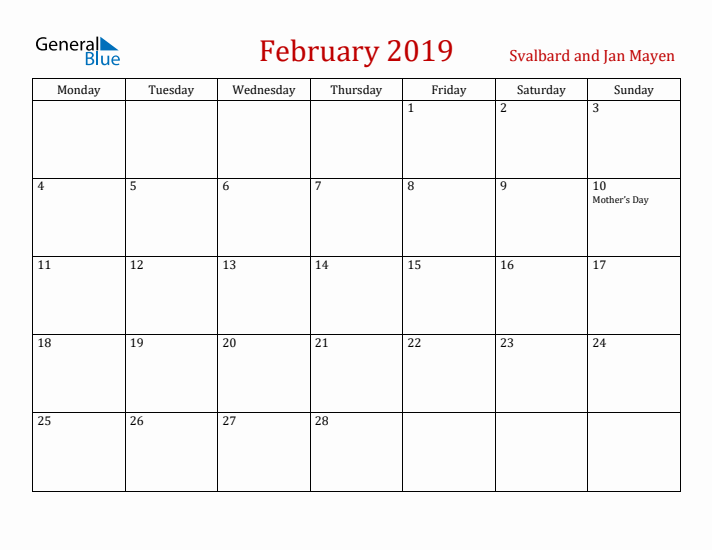 General Blue

February 2019

Svalbard and Jan Mayen

| Monday | Tuesday | Wednesday | Thursday | Friday | Saturday | Sunday |
|---|---|---|---|---|---|---|
| | | | | 1 | 2 | 3 |
| 4 | 5 | 6 | 7 | 8 | 9 | 10 Mother's Day |
| 11 | 12 | 13 | 14 | 15 | 16 | 17 |
| 18 | 19 | 20 | 21 | 22 | 23 | 24 |
| 25 | 26 | 27 | 28 | | | |